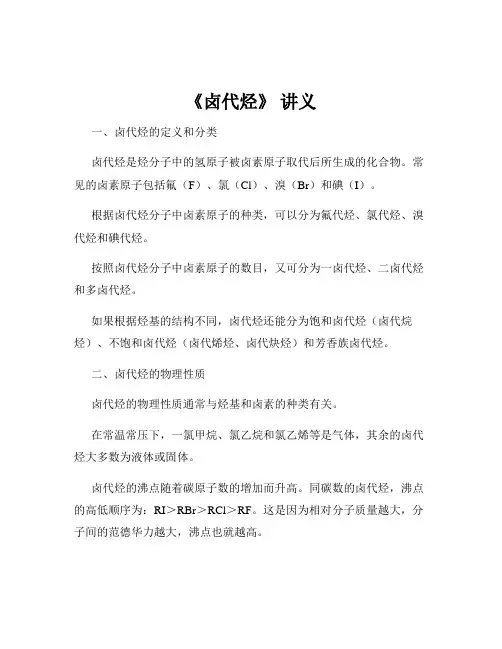 《卤代烃》 讲义

一、卤代烃的定义和分类

卤代烃是烃分子中的氢原子被卤素原子取代后所生成的化合物。常见的卤素原子包括氟（F）、氯（Cl）、溴（Br）和碘（I）。

根据卤代烃分子中卤素原子的种类，可以分为氟代烃、氯代烃、溴代烃和碘代烃。

按照卤代烃分子中卤素原子的数目，又可分为一卤代烃、二卤代烃和多卤代烃。

如果根据烃基的结构不同，卤代烃还能分为饱和卤代烃（卤代烷烃）、不饱和卤代烃（卤代烯烃、卤代炔烃）和芳香族卤代烃。

二、卤代烃的物理性质

卤代烃的物理性质通常与烃基和卤素的种类有关。

在常温常压下，一氯甲烷、氯乙烷和氯乙烯等是气体，其余的卤代烃大多数为液体或固体。

卤代烃的沸点随着碳原子数的增加而升高。同碳数的卤代烃，沸点的高低顺序为：RI＞RBr＞RCl＞RF。这是因为相对分子质量越大，分子间的范德华力越大，沸点也就越高。